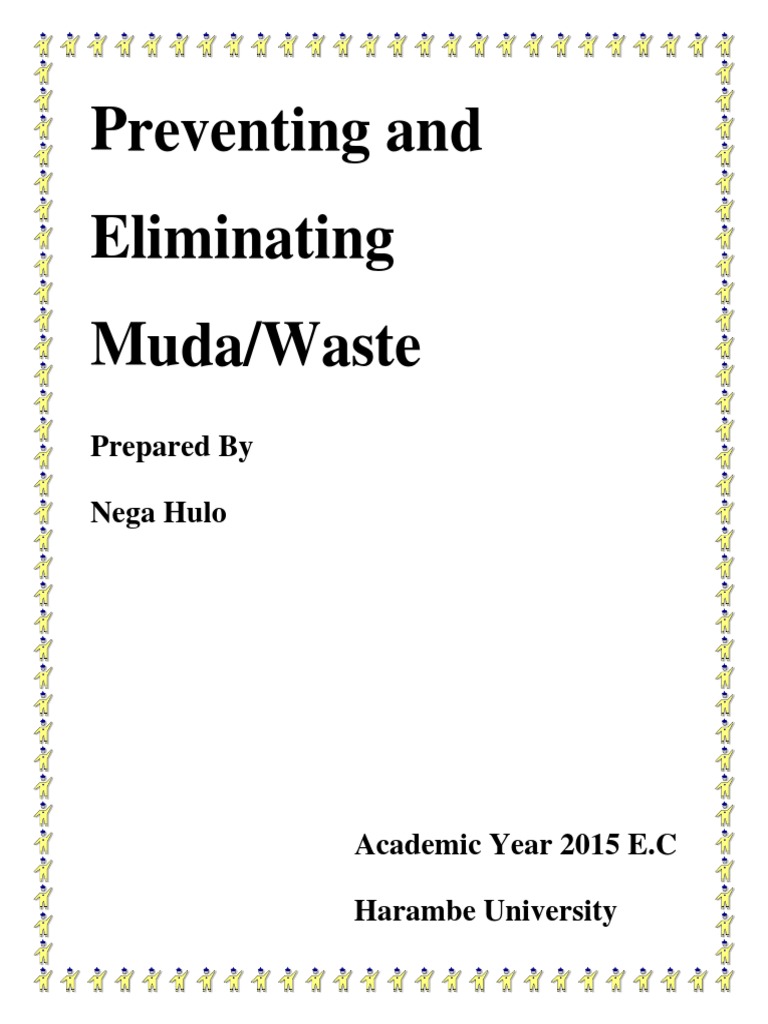 Preventing and Eliminating Muda/Waste

Prepared By

Nega Hulo

Academic Year 2015 E.C

Harambe University